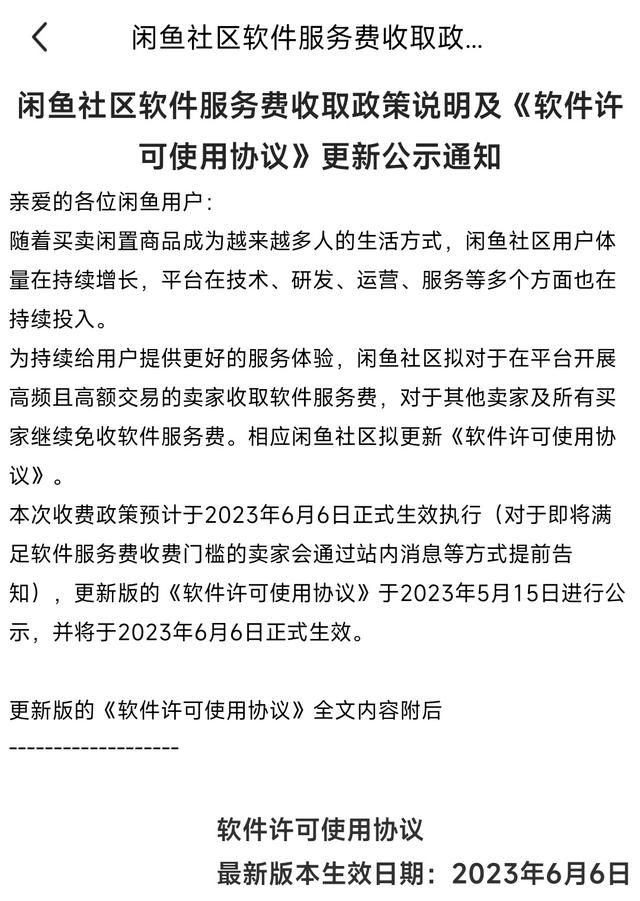 闲鱼社区软件服务费收取政...

闲鱼社区软件服务费收取政策说明及《软件许可使用协议》更新公示通知

亲爱的各位闲鱼用户：
随着买卖闲置商品成为越来越多人的生活方式，闲鱼社区用户体量在持续增长，平台在技术、研发、运营、服务等多个方面也在持续投入。
为持续给用户提供更好的服务体验，闲鱼社区拟对于在平台开展高频且高额交易的卖家收取软件服务费，对于其他卖家及所有买家继续免收软件服务费。相应闲鱼社区拟更新《软件许可使用协议》。
本次收费政策预计于2023年6月6日正式生效执行（对于即将满足软件服务费收费门槛的卖家会通过站内消息等方式提前告知），更新版的《软件许可使用协议》于2023年5月15日进行公示，并将于2023年6月6日正式生效。

更新版的《软件许可使用协议》全文内容附后
-------------------

软件许可使用协议
最新版本生效日期：2023年6月6日